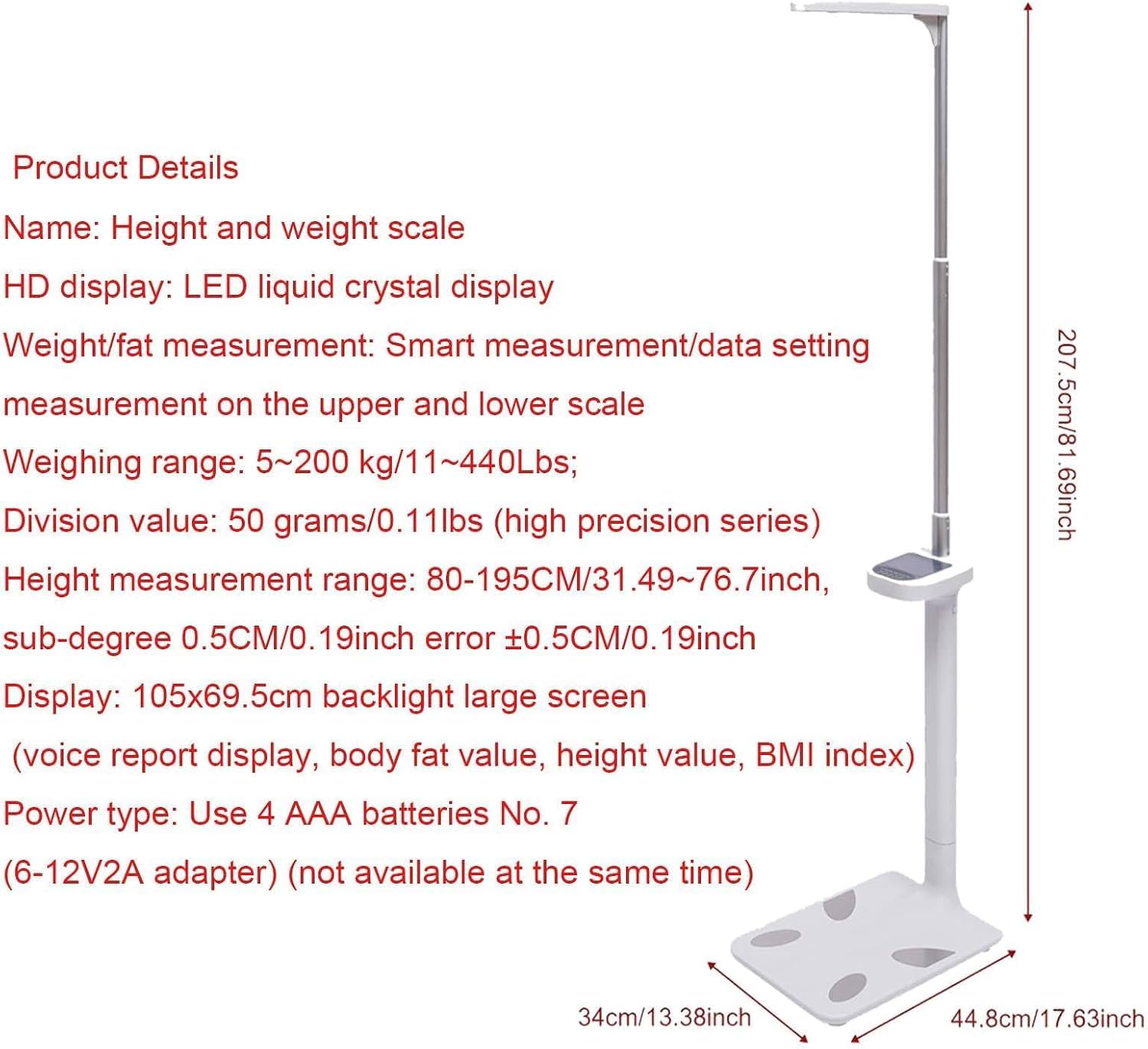 Product Details

Name: Height and weight scale

HD display: LED liquid crystal display

Weight/fat measurement: Smart measurement/data setting measurement on the upper and lower scale

Weighing range: 5~200 kg/11~440Lbs;

Division value: 50 grams/0.11lbs (high precision series)

Height measurement range: 80-195CM/31.49~76.7inch, sub-degree 0.5CM/0.19inch error ±0.5CM/0.19inch

Display: 105x69.5cm backlight large screen (voice report display, body fat value, height value, BMI index)

Power type: Use 4 AAA batteries No. 7 (6-12V2A adapter) (not available at the same time)

207.5cm/81.69inch

34cm/13.38inch

44.8cm/17.63inch